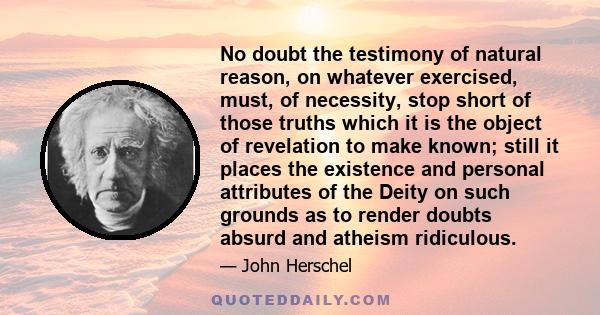 No doubt the testimony of natural reason, on whatever exercised, must, of necessity, stop short of those truths which it is the object of revelation to make known; still it places the existence and personal attributes of the Deity on such grounds as to render doubts absurd and atheism ridiculous.

— John Herschel

QUOTEDDAILY.COM